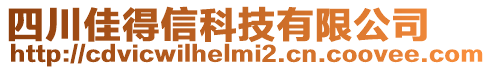 四川佳得信科技有限公司
http://cdvicwilhelmi2.cn.coovee.com